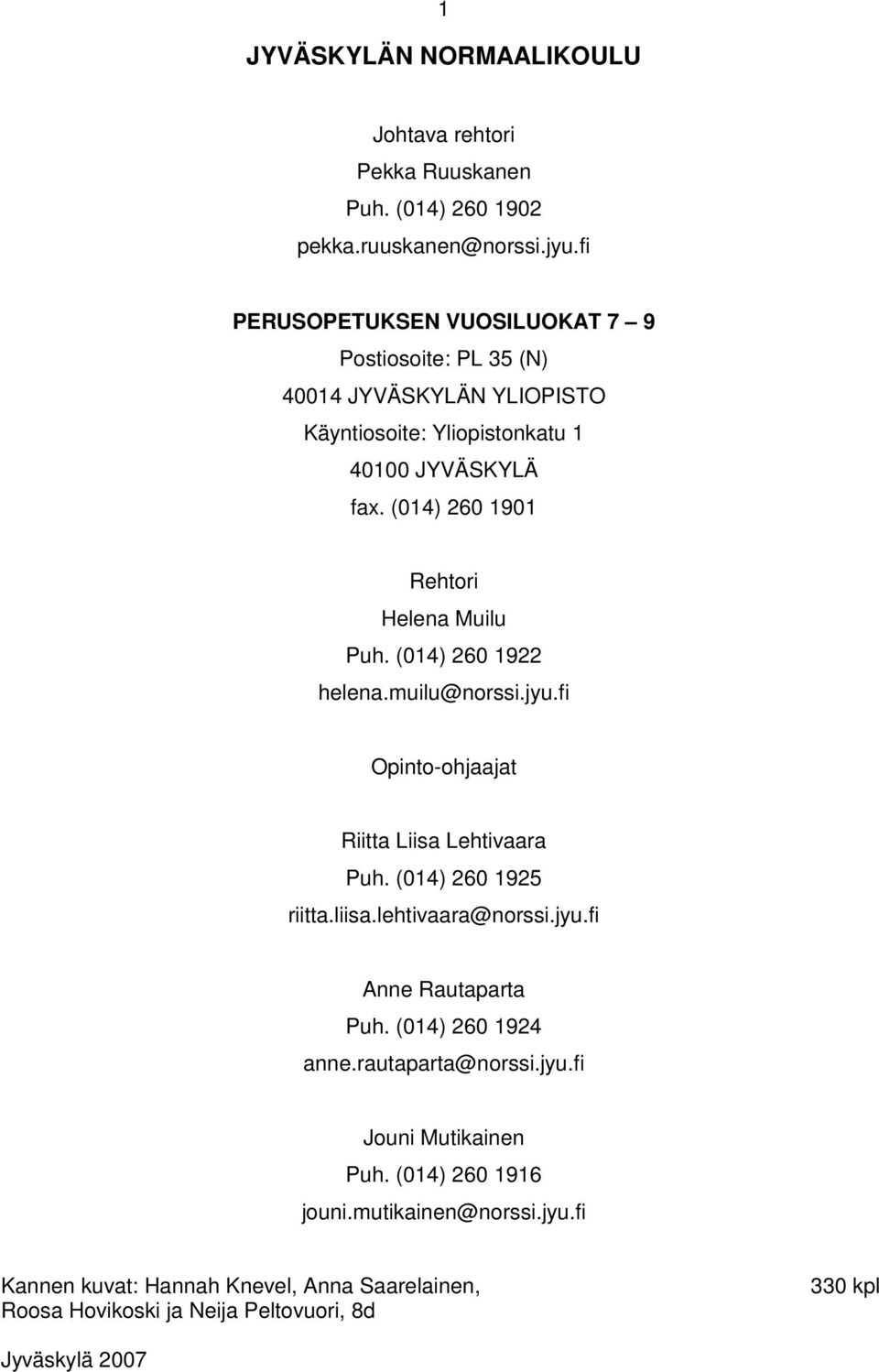 1

JYVÄSKYLÄN NORMAALIKOULU

Johtava rehtori
Pekka Ruuskanen
Puh. (014) 260 1902
pekka.ruuskanen@norssi.jyu.fi

PERUSOPETUKSEN VUOSILUOKAT 7 – 9
Postiosoite: PL 35 (N)
40014 JYVÄSKYLÄN YLIOPISTO
Käyntiosoite: Yliopistonkatu 1
40100 JYVÄSKYLÄ
fax. (014) 260 1901

Rehtori
Helena Muilu
Puh. (014) 260 1922
helena.muilu@norssi.jyu.fi

Opinto-ohjaajat

Riitta Liisa Lehtivaara
Puh. (014) 260 1925
riitta.liisa.lehtivaara@norssi.jyu.fi

Anne Rautaparta
Puh. (014) 260 1924
anne.rautaparta@norssi.jyu.fi

Jouni Mutikainen
Puh. (014) 260 1916
jouni.mutikainen@norssi.jyu.fi

Kannen kuvat: Hannah Knevel, Anna Saarelainen, Roosa Hovikoski ja Neija Peltovuori, 8d

330 kpl

Jyväskylä 2007